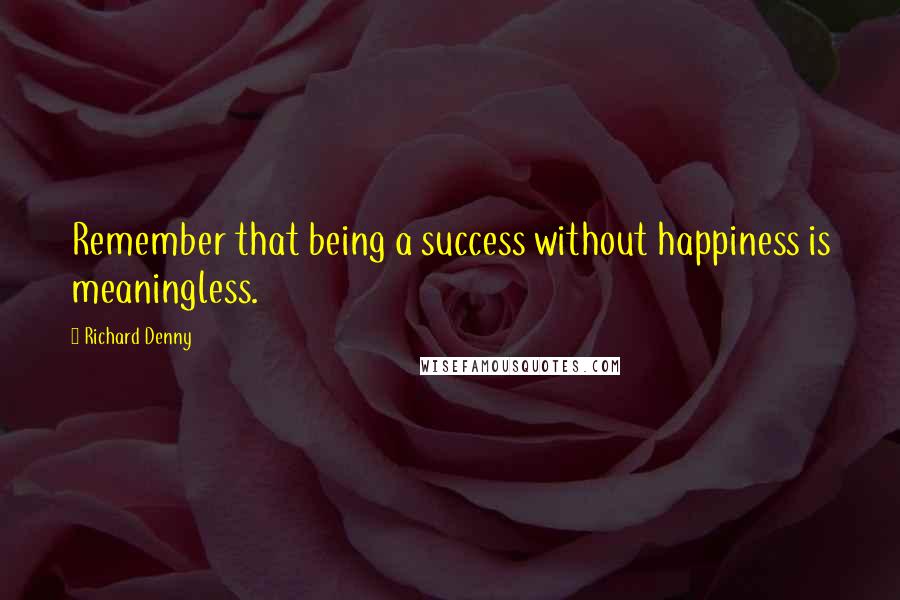 Remember that being a success without happiness is meaningless.

Richard Denny

WISEFAMOUSQUOTES.COM